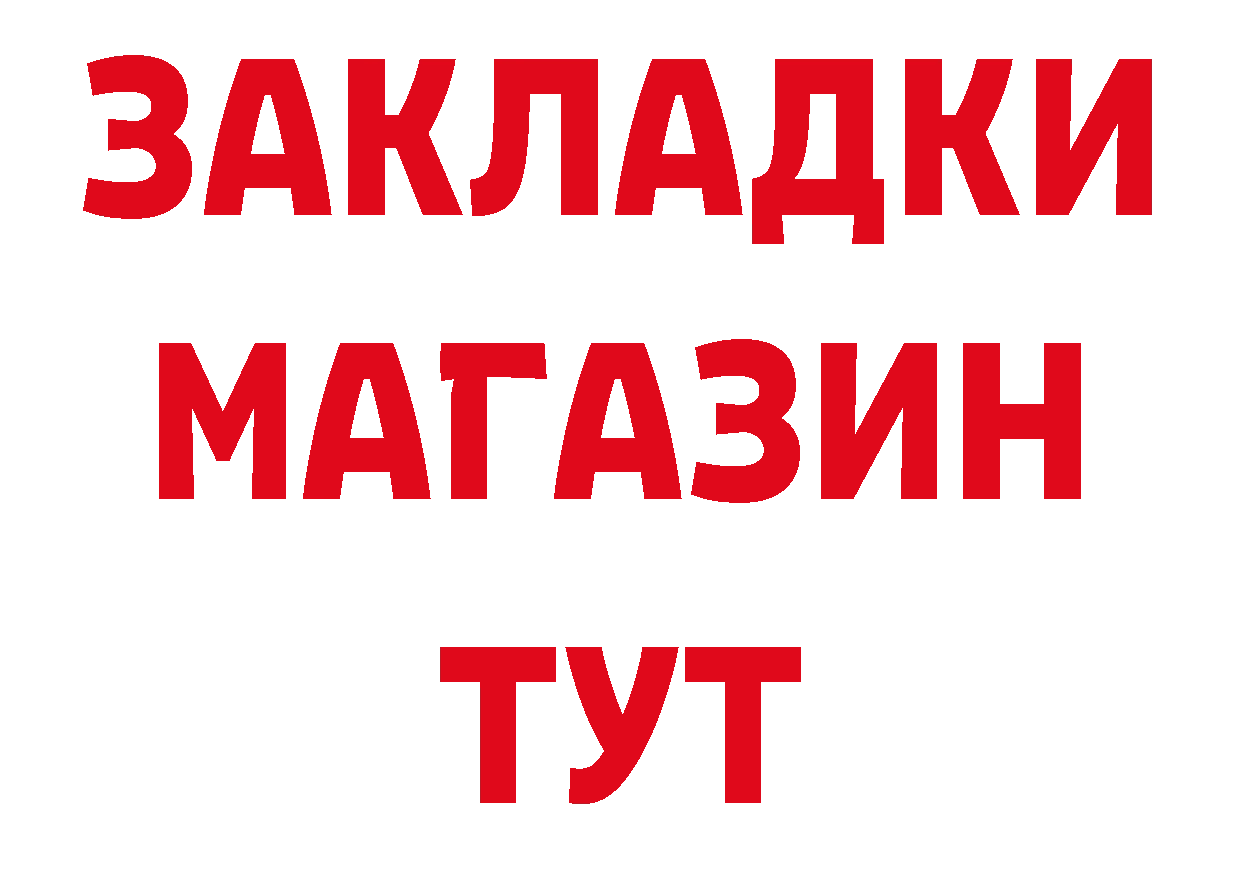 ЗАКЛАДКИ
МАГАЗИН
ТУТ